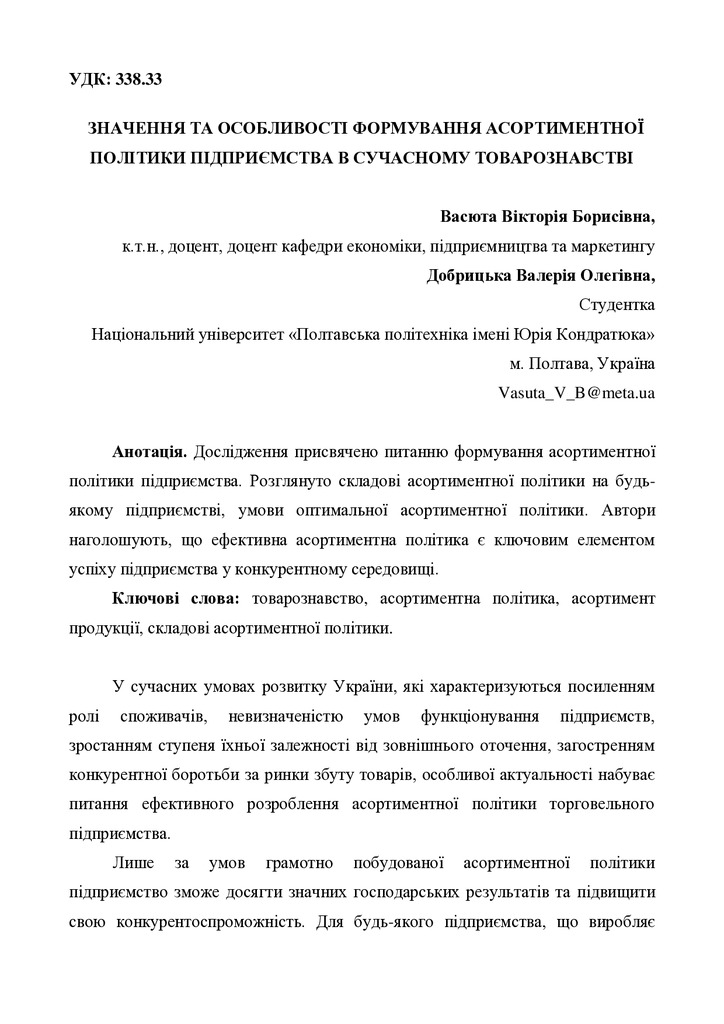 УДК: 338.33

ЗНАЧЕННЯ ТА ОСОБЛИВОСТІ ФОРМУВАННЯ АСОРТИМЕНТНОЇ ПОЛІТИКИ ПІДПРИЄМСТВА В СУЧАСНОМУ ТОВАРОЗНАВСТВІ

Васюта Вікторія Борисівна,
к.т.н., доцент, доцент кафедри економіки, підприємництва та маркетингу
Добрицька Валерія Олегівна,
Студентка
Національний університет «Полтавська політехніка імені Юрія Кондратюка»
м. Полтава, Україна
Vasuta_V_B@meta.ua

Анотація. Дослідження присвячено питанню формування асортиментної політики підприємства. Розглянуто складові асортиментної політики на будь-якому підприємстві, умови оптимальної асортиментної політики. Автори наголошують, що ефективна асортиментна політика є ключовим елементом успіху підприємства у конкурентному середовищі.

Ключові слова: товарознавство, асортиментна політика, асортимент продукції, складові асортиментної політики.

У сучасних умовах розвитку України, які характеризуються посиленням ролі споживачів, невизначеністю умов функціонування підприємств, зростанням ступеня їхньої залежності від зовнішнього оточення, загостренням конкурентної боротьби за ринки збуту товарів, особливої актуальності набуває питання ефективного розроблення асортиментної політики торговельного підприємства.

Лише за умов грамотно побудованої асортиментної політики підприємство зможе досягти значних господарських результатів та підвищити свою конкурентоспроможність. Для будь-якого підприємства, що виробляє